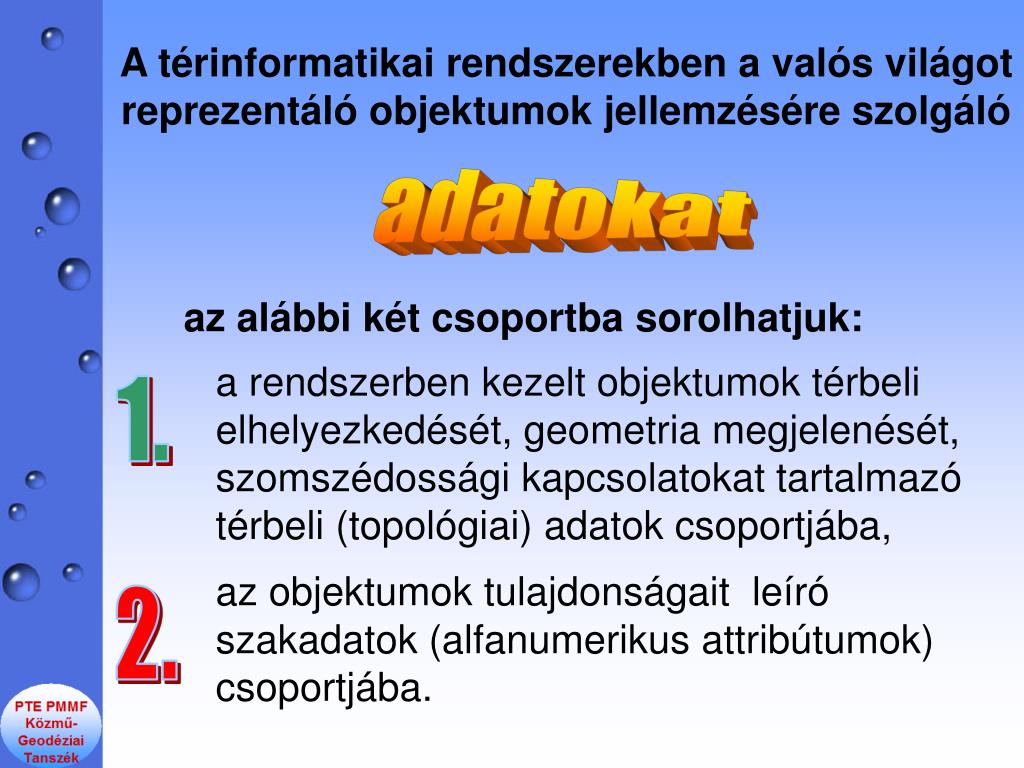 A térinformatikai rendszerekben a valós világot reprezentáló objektumok jellemzésére szolgáló

adatokat

az alábbi két csoportba sorolhatjuk:

1.

a rendszerben kezelt objektumok térbeli elhelyezkedését, geometria megjelenését, szomszédossági kapcsolatokat tartalmazó térbeli (topológiai) adatok csoportjába,

2.

az objektumok tulajdonságait leíró szakadatok (alfanumerikus attribútumok) csoportjába.

PTE PMMF Közmű-Geodéziai Tanszék